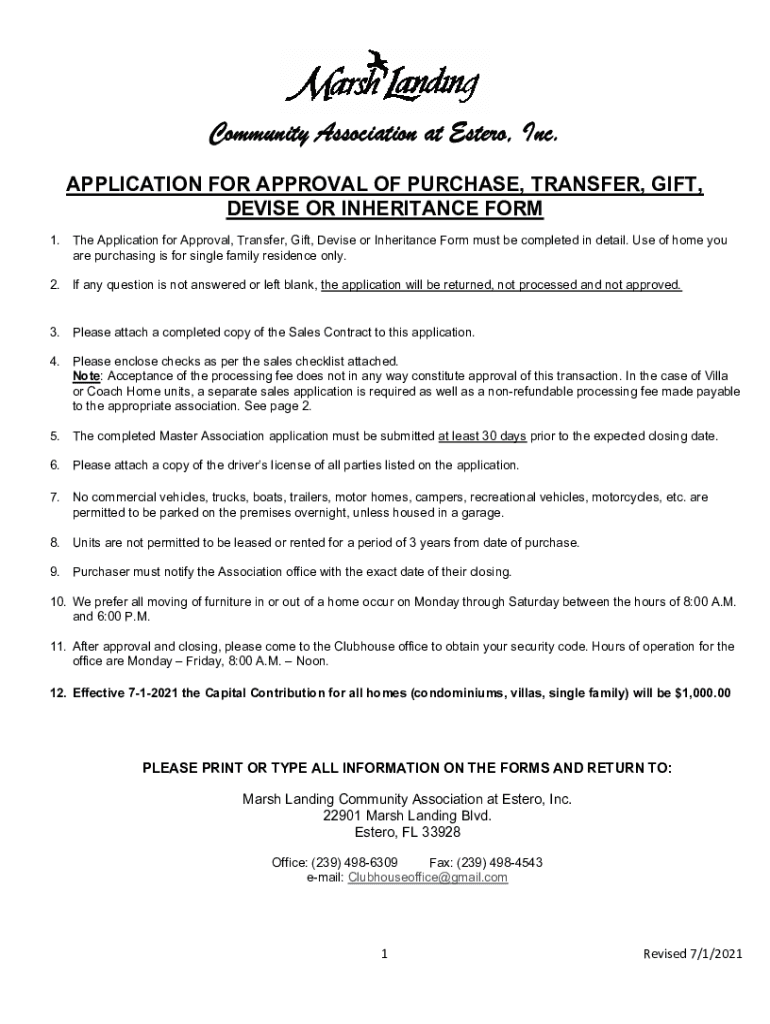 Marsh Landing

Community Association at Estero, Inc.

APPLICATION FOR APPROVAL OF PURCHASE, TRANSFER, GIFT, DEVISE OR INHERITANCE FORM

1. The Application for Approval, Transfer, Gift, Devise or Inheritance Form must be completed in detail. Use of home you are purchasing is for single family residence only.

2. If any question is not answered or left blank, the application will be returned, not processed and not approved.

3. Please attach a completed copy of the Sales Contract to this application.

4. Please enclose checks as per the sales checklist attached. Note: Acceptance of the processing fee does not in any way constitute approval of this transaction. In the case of Villa or Coach Home units, a separate sales application is required as well as a non-refundable processing fee made payable to the appropriate association. See page 2.

5. The completed Master Association application must be submitted at least 30 days prior to the expected closing date.

6. Please attach a copy of the driver's license of all parties listed on the application.

7. No commercial vehicles, trucks, boats, trailers, motor homes, campers, recreational vehicles, motorcycles, etc. are permitted to be parked on the premises overnight, unless housed in a garage.

8. Units are not permitted to be leased or rented for a period of 3 years from date of purchase.

9. Purchaser must notify the Association office with the exact date of their closing.

10. We prefer all moving of furniture in or out of a home occur on Monday through Saturday between the hours of 8:00 A.M. and 6:00 P.M.

11. After approval and closing, please come to the Clubhouse office to obtain your security code. Hours of operation for the office are Monday – Friday, 8:00 A.M. – Noon.

12. Effective 7-1-2021 the Capital Contribution for all homes (condominiums, villas, single family) will be $1,000.00

PLEASE PRINT OR TYPE ALL INFORMATION ON THE FORMS AND RETURN TO:

Marsh Landing Community Association at Estero, Inc.
22901 Marsh Landing Blvd.
Estero, FL 33928

Office: (239) 498-6309 Fax: (239) 498-4543
e-mail: Clubhouseoffice@gmail.com

1

Revised 7/1/2021